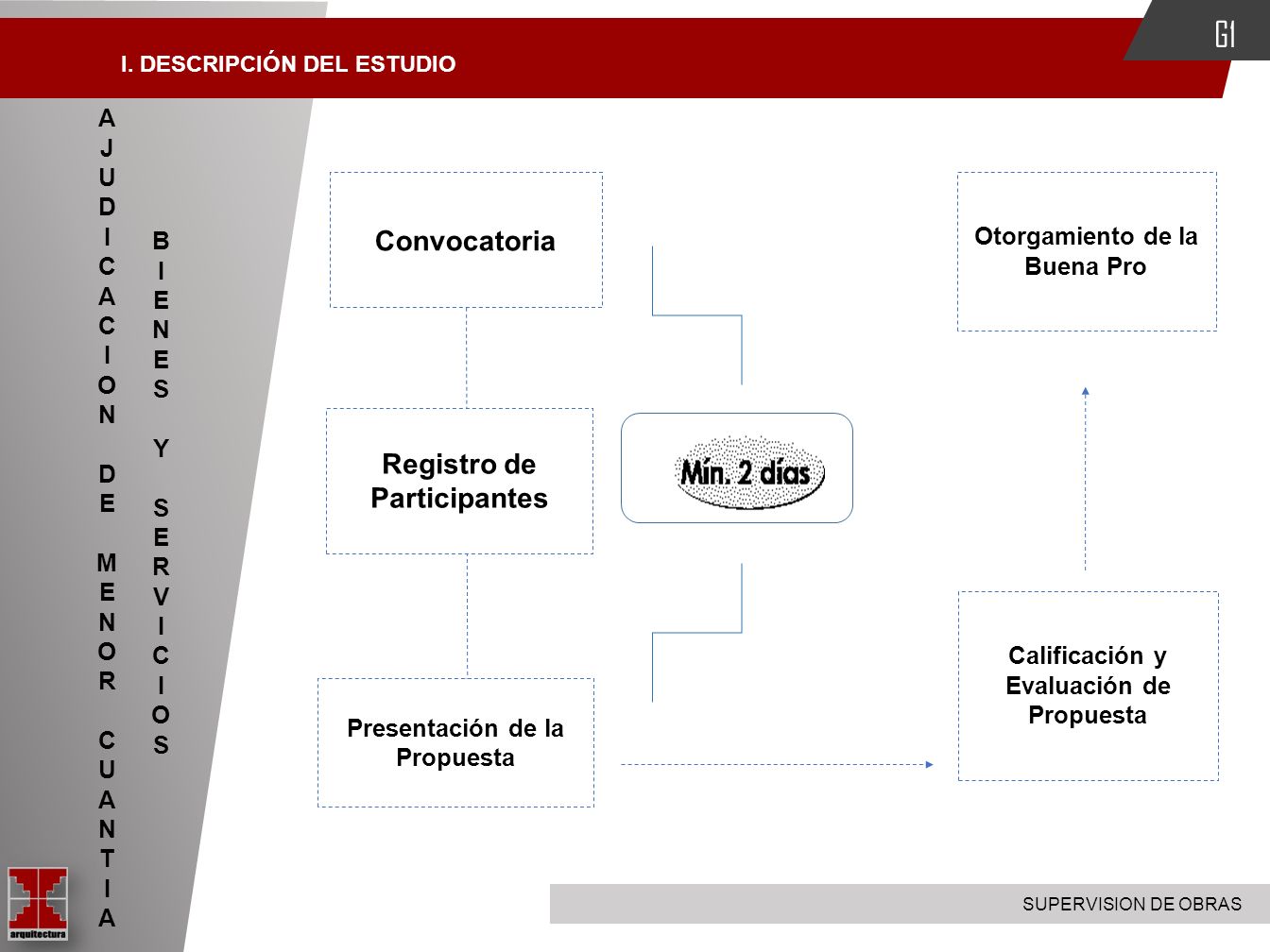 I. DESCRIPCIÓN DEL ESTUDIO

GI

AJUDICACION DE MENOR CUANTIA

BIENES Y SERVICIOS

Convocatoria

Registro de Participantes

Presentación de la Propuesta

Mín. 2 días

Otorgamiento de la Buena Pro

Calificación y Evaluación de Propuesta

arquitectura

SUPERVISION DE OBRAS